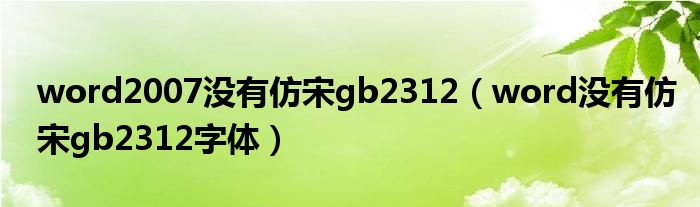 word2007没有仿宋gb2312（word没有仿宋gb2312字体）